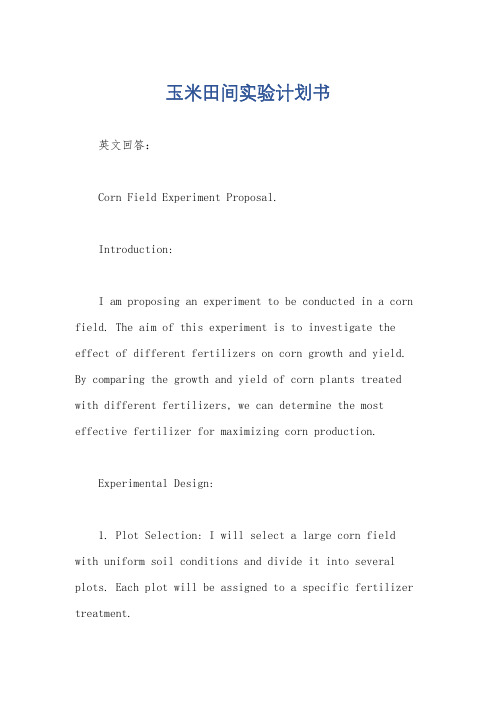 玉米田间实验计划书

英文回答：

Corn Field Experiment Proposal.

Introduction:

I am proposing an experiment to be conducted in a corn field. The aim of this experiment is to investigate the effect of different fertilizers on corn growth and yield. By comparing the growth and yield of corn plants treated with different fertilizers, we can determine the most effective fertilizer for maximizing corn production.

Experimental Design:

1. Plot Selection: I will select a large corn field with uniform soil conditions and divide it into several plots. Each plot will be assigned to a specific fertilizer treatment.